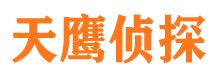 天鹰侦探